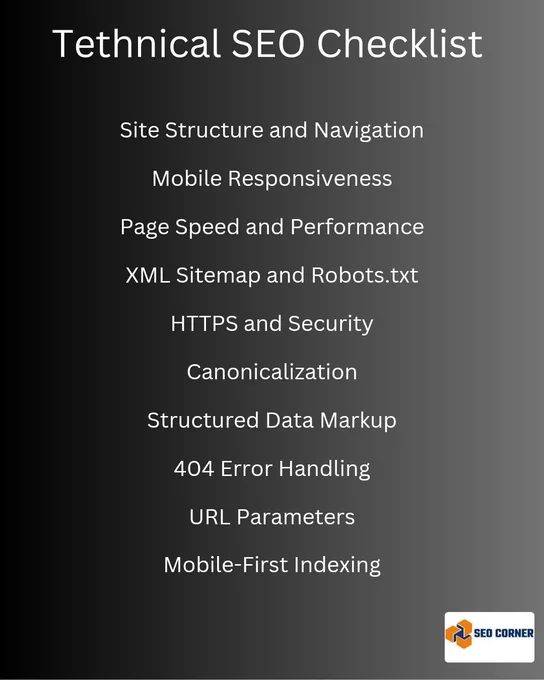 Tethnical SEO Checklist

Site Structure and Navigation

Mobile Responsiveness

Page Speed and Performance

XML Sitemap and Robots.txt

HTTPS and Security

Canonicalization

Structured Data Markup

404 Error Handling

URL Parameters

Mobile-First Indexing

SEO CORNER